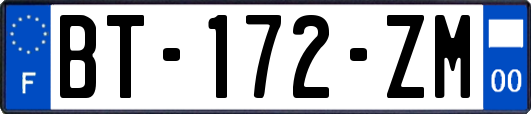 F
BT-172-ZM
00